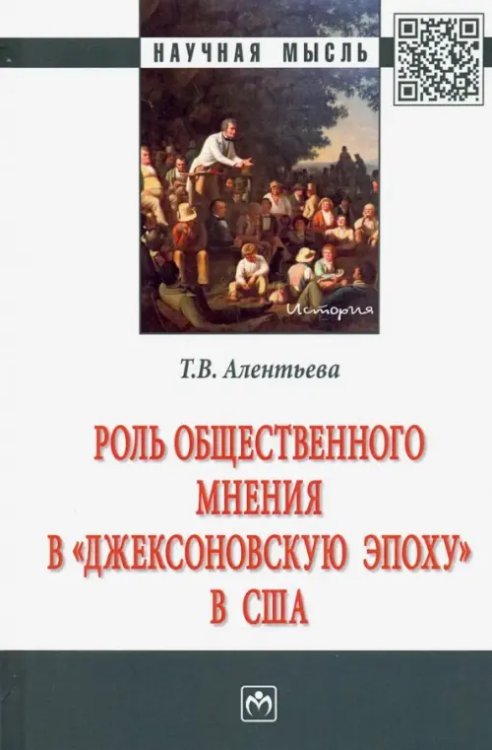 НАУЧНАЯ МЫСЛЬ

История

Т.В. Алентьева

РОЛЬ ОБЩЕСТВЕННОГО МНЕНИЯ В «ДЖЕКСОНОВСКУЮ ЭПОХУ» В США